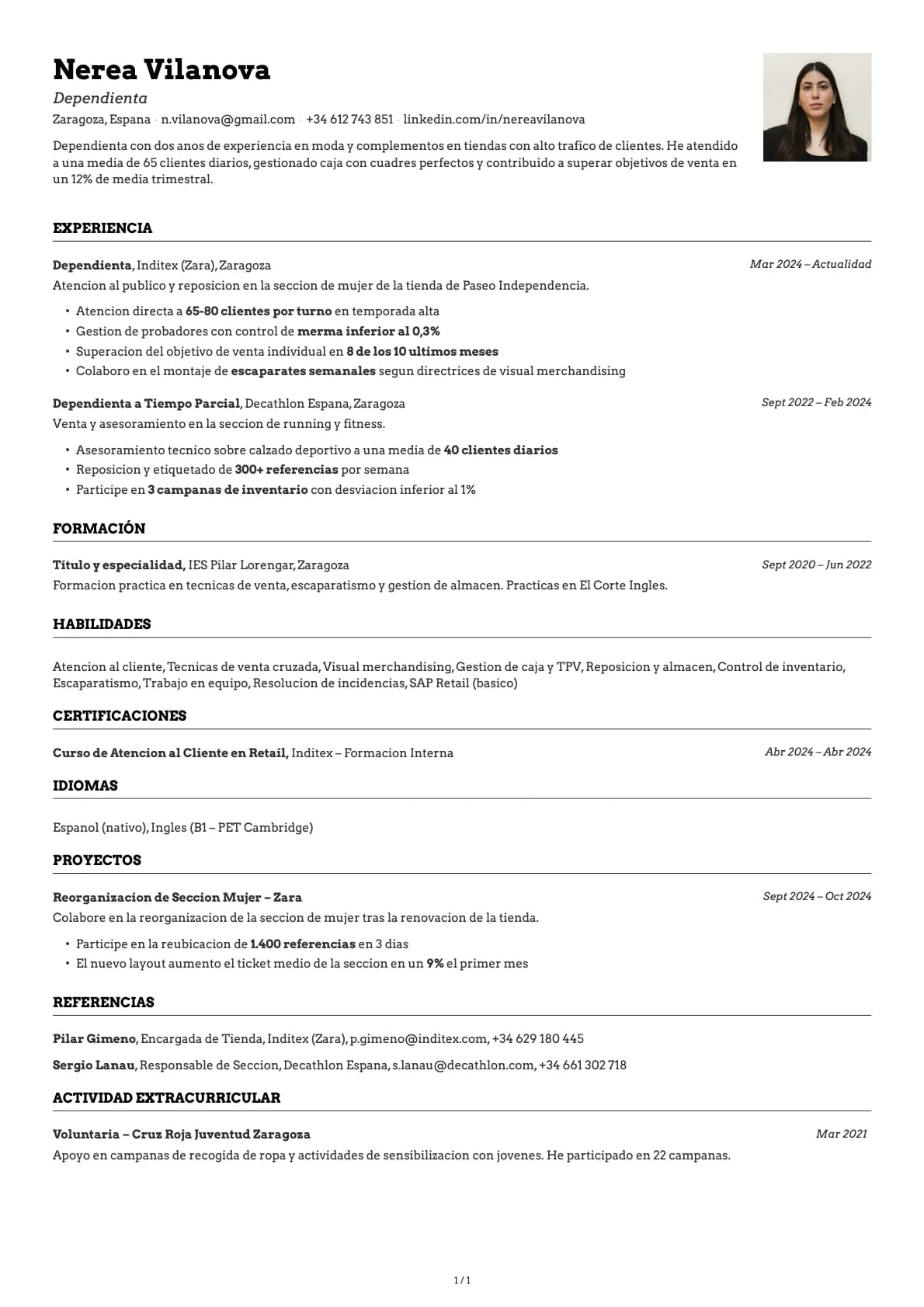 Nerea Vilanova

Dependienta

Zaragoza, Espana · n.vilanova@gmail.com · +34 612 743 851 · linkedin.com/in/nereavilanova

Dependienta con dos anos de experiencia en moda y complementos en tiendas con alto trafico de clientes. He atendido a una media de 65 clientes diarios, gestionado caja con cuadres perfectos y contribuido a superar objetivos de venta en un 12% de media trimestral.

EXPERIENCIA

Dependienta, Inditex (Zara), Zaragoza
Mar 2024 – Actualidad

Atencion al publico y reposicion en la seccion de mujer de la tienda de Paseo Independencia.

• Atencion directa a 65-80 clientes por turno en temporada alta
• Gestion de probadores con control de merma inferior al 0,3%
• Superacion del objetivo de venta individual en 8 de los 10 ultimos meses
• Colaboro en el montaje de escaparates semanales segun directrices de visual merchandising

Dependienta a Tiempo Parcial, Decathlon Espana, Zaragoza
Sept 2022 – Feb 2024

Venta y asesoramiento en la seccion de running y fitness.

• Asesoramiento tecnico sobre calzado deportivo a una media de 40 clientes diarios
• Reposicion y etiquetado de 300+ referencias por semana
• Participe en 3 campanas de inventario con desviacion inferior al 1%

FORMACIÓN

Título y especialidad, IES Pilar Lorengar, Zaragoza
Sept 2020 – Jun 2022

Formacion practica en tecnicas de venta, escaparatismo y gestion de almacen. Practicas en El Corte Ingles.

HABILIDADES

Atencion al cliente, Tecnicas de venta cruzada, Visual merchandising, Gestion de caja y TPV, Reposicion y almacen, Control de inventario, Escaparatismo, Trabajo en equipo, Resolucion de incidencias, SAP Retail (basico)

CERTIFICACIONES

Curso de Atencion al Cliente en Retail, Inditex – Formacion Interna
Abr 2024 – Abr 2024

IDIOMAS

Espanol (nativo), Ingles (B1 – PET Cambridge)

PROYECTOS

Reorganizacion de Seccion Mujer – Zara
Sept 2024 – Oct 2024

Colabore en la reorganizacion de la seccion de mujer tras la renovacion de la tienda.

• Participe en la reubicacion de 1.400 referencias en 3 dias
• El nuevo layout aumento el ticket medio de la seccion en un 9% el primer mes

REFERENCIAS

Pilar Gimeno, Encargada de Tienda, Inditex (Zara), p.gimeno@inditex.com, +34 629 180 445

Sergio Lanau, Responsable de Seccion, Decathlon Espana, s.lanau@decathlon.com, +34 661 302 718

ACTIVIDAD EXTRACURRICULAR

Voluntaria – Cruz Roja Juventud Zaragoza
Mar 2021

Apoyo en campanas de recogida de ropa y actividades de sensibilizacion con jovenes. He participado en 22 campanas.

1 / 1